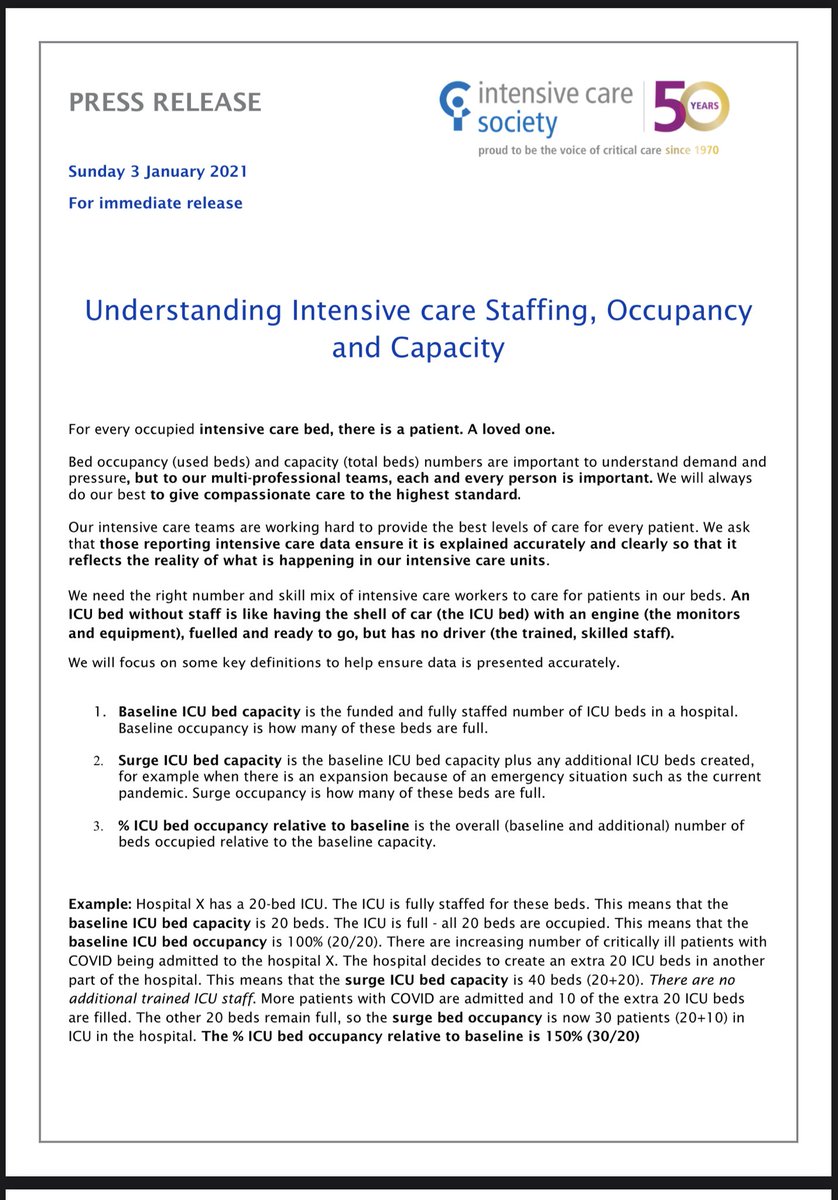 PRESS RELEASE

intensive care society

50 YEARS

proud to be the voice of critical care since 1970

Sunday 3 January 2021

For immediate release

Understanding Intensive care Staffing, Occupancy and Capacity

For every occupied intensive care bed, there is a patient. A loved one.

Bed occupancy (used beds) and capacity (total beds) numbers are important to understand demand and pressure, but to our multi-professional teams, each and every person is important. We will always do our best to give compassionate care to the highest standard.

Our intensive care teams are working hard to provide the best levels of care for every patient. We ask that those reporting intensive care data ensure it is explained accurately and clearly so that it reflects the reality of what is happening in our intensive care units.

We need the right number and skill mix of intensive care workers to care for patients in our beds. An ICU bed without staff is like having the shell of car (the ICU bed) with an engine (the monitors and equipment), fuelled and ready to go, but has no driver (the trained, skilled staff).

We will focus on some key definitions to help ensure data is presented accurately.

1. Baseline ICU bed capacity is the funded and fully staffed number of ICU beds in a hospital. Baseline occupancy is how many of these beds are full.

2. Surge ICU bed capacity is the baseline ICU bed capacity plus any additional ICU beds created, for example when there is an expansion because of an emergency situation such as the current pandemic. Surge occupancy is how many of these beds are full.

3. % ICU bed occupancy relative to baseline is the overall (baseline and additional) number of beds occupied relative to the baseline capacity.

Example: Hospital X has a 20-bed ICU. The ICU is fully staffed for these beds. This means that the baseline ICU bed capacity is 20 beds. The ICU is full - all 20 beds are occupied. This means that the baseline ICU bed occupancy is 100% (20/20). There are increasing number of critically ill patients with COVID being admitted to the hospital X. The hospital decides to create an extra 20 ICU beds in another part of the hospital. This means that the surge ICU bed capacity is 40 beds (20+20). There are no additional trained ICU staff. More patients with COVID are admitted and 10 of the extra 20 ICU beds are filled. The other 20 beds remain full, so the surge bed occupancy is now 30 patients (20+10) in ICU in the hospital. The % ICU bed occupancy relative to baseline is 150% (30/20)